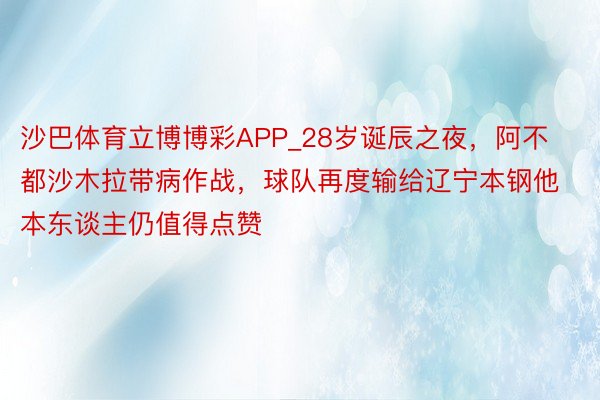 沙巴体育立博博彩APP_28岁诞辰之夜，阿不都沙木拉带病作战，球队再度输给辽宁本钢他本东谈主仍值得点赞